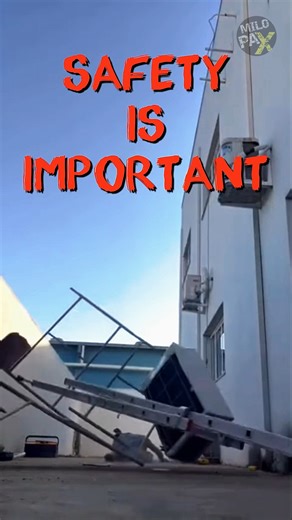 MILO PAX

SAFETY IS IMPORTANT